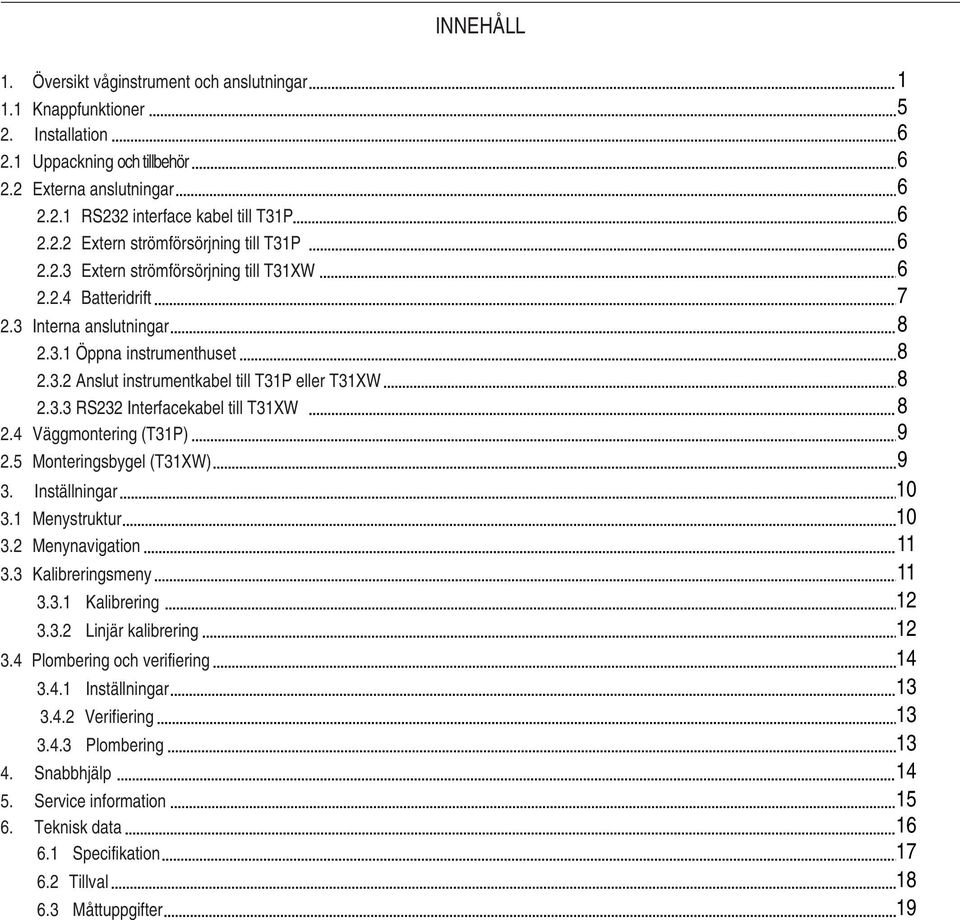 INNEHÅLL

1. Översikt våginstrument och anslutningar 1
1.1 Knappfunktioner 5
2. Installation 6
2.1 Uppackning och tillbehör 6
2.2 Externa anslutningar 6
2.2.1 RS232 interface kabel till T31P 6
2.2.2 Extern strömförsörjning till T31P 6
2.2.3 Extern strömförsörjning till T31XW 6
2.2.4 Batteridrift 7
2.3 Interna anslutningar 8
2.3.1 Öppna instrumenthuset 8
2.3.2 Anslut instrumentkabel till T31P eller T31XW 8
2.3.3 RS232 Interfacekabel till T31XW 8
2.4 Väggmontering (T31P) 9
2.5 Monteringsbygel (T31XW) 9
3. Inställningar 10
3.1 Menystruktur 10
3.2 Menynavigation 11
3.3 Kalibreringsmeny 11
3.3.1 Kalibrering 12
3.3.2 Linjär kalibrering 12
3.4 Plombering och verifiering 14
3.4.1 Inställningar 13
3.4.2 Verifiering 13
3.4.3 Plombering 13
4. Snabbhjälp 14
5. Service information 15
6. Teknisk data 16
6.1 Specifikation 17
6.2 Tillval 18
6.3 Måttuppgifter 19